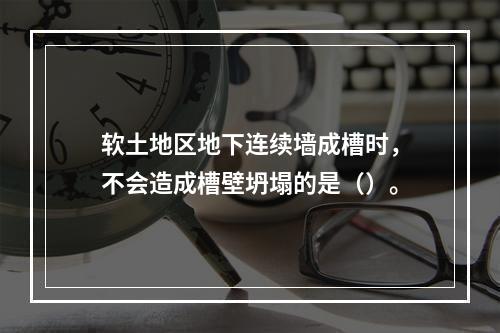 软土地区地下连续墙成槽时，不会造成槽壁坍塌的是（）。